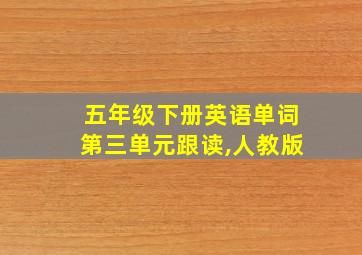 五年级下册英语单词
第三单元跟读,人教版